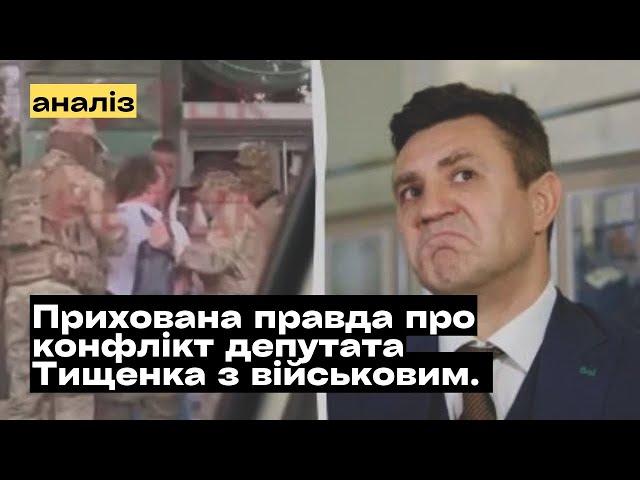 аналіз

Прихована правда про конфлікт депутата Тищенка з військовим.